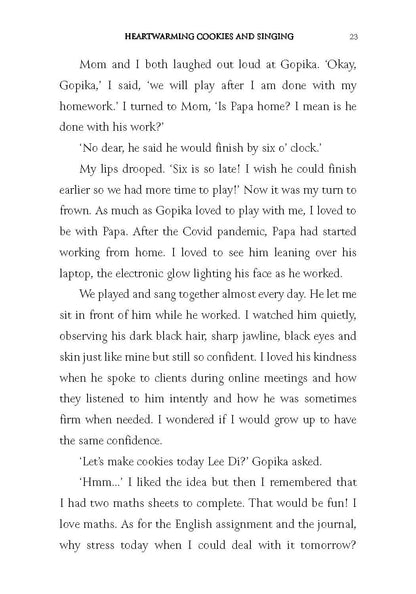 HEARTWARMING COOKIES AND SINGING 23

Mom and I both laughed out loud at Gopika. 'Okay, Gopika,' I said, 'we will play after I am done with my homework.' I turned to Mom, 'Is Papa home? I mean is he done with his work?'

'No dear, he said he would finish by six o' clock.'

My lips drooped. 'Six is so late! I wish he could finish earlier so we had more time to play!' Now it was my turn to frown. As much as Gopika loved to play with me, I loved to be with Papa. After the Covid pandemic, Papa had started working from home. I loved to see him leaning over his laptop, the electronic glow lighting his face as he worked.

We played and sang together almost every day. He let me sit in front of him while he worked. I watched him quietly, observing his dark black hair, sharp jawline, black eyes and skin just like mine but still so confident. I loved his kindness when he spoke to clients during online meetings and how they listened to him intently and how he was sometimes firm when needed. I wondered if I would grow up to have the same confidence.

'Let's make cookies today Lee Di?' Gopika asked.

'Hmm...' I liked the idea but then I remembered that I had two maths sheets to complete. That would be fun! I love maths. As for the English assignment and the journal, why stress today when I could deal with it tomorrow?